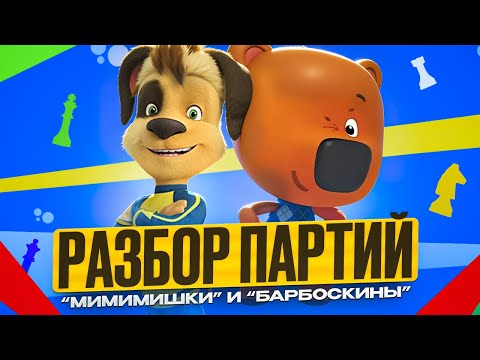 РАЗБОР ПАРТИЙ
"МИМИМИШКИ" И "БАРБОСКИНЫ"